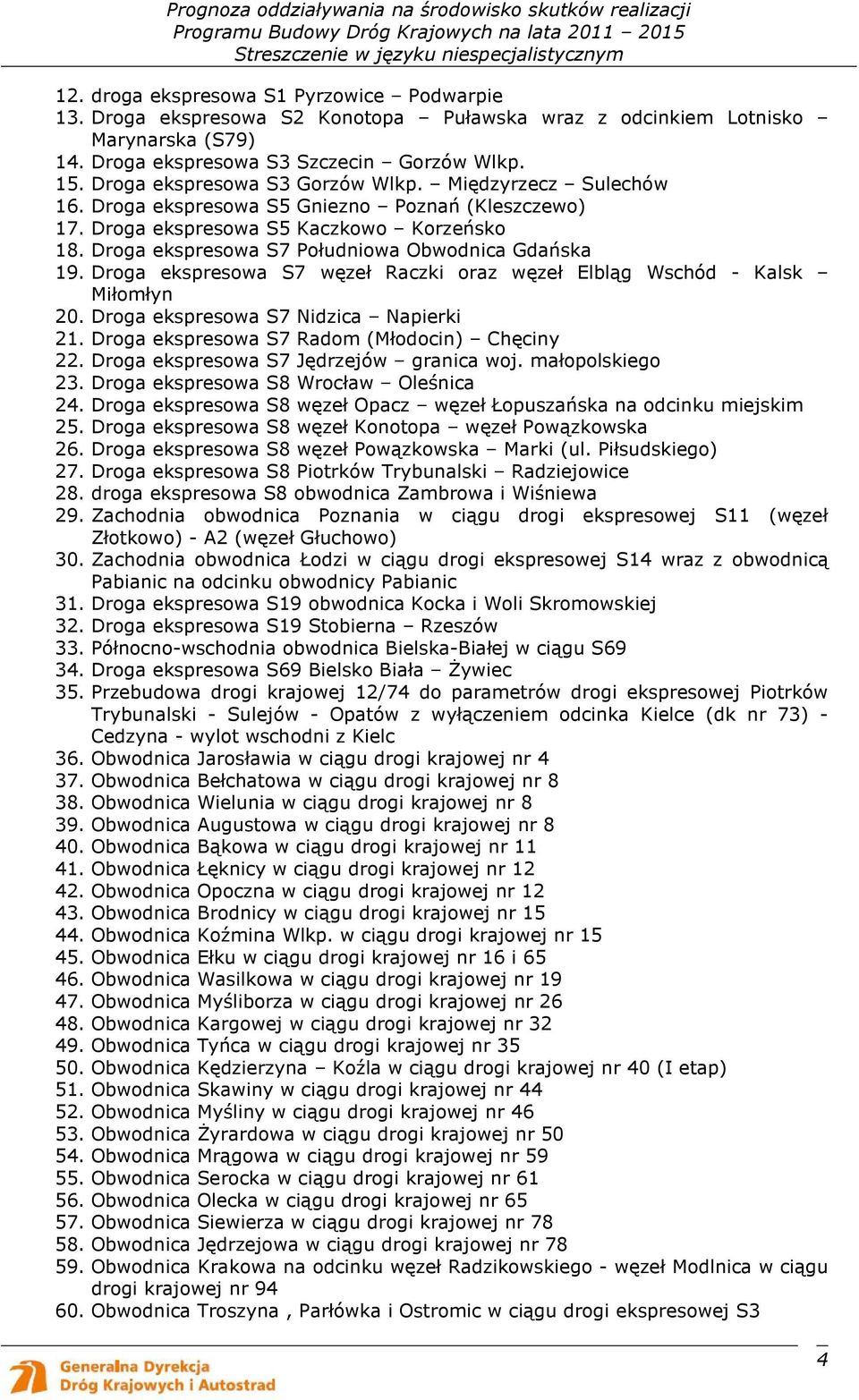 Prognoza oddziaływania na środowisko skutków realizacji Programu Budowy Dróg Krajowych na lata 2011 – 2015
Streszczenie w języku niespecjalistycznym

12. droga ekspresowa S1 Pyrzowice – Podwarpie
13. Droga ekspresowa S2 Konotopa – Puławska wraz z odcinkiem Lotnisko – Marynarska (S79)
14. Droga ekspresowa S3 Szczecin – Gorzów Wlkp.
15. Droga ekspresowa S3 Gorzów Wlkp. – Międzyrzecz – Sulechów
16. Droga ekspresowa S5 Gniezno – Poznań (Kleszczewo)
17. Droga ekspresowa S5 Kaczkowo – Korzeńsko
18. Droga ekspresowa S7 Południowa Obwodnica Gdańska
19. Droga ekspresowa S7 węzeł Raczki oraz węzeł Elbląg Wschód - Kalsk – Miłomłyn
20. Droga ekspresowa S7 Nidzica – Napierki
21. Droga ekspresowa S7 Radom (Młodocin) – Chęciny
22. Droga ekspresowa S7 Jędrzejów – granica woj. małopolskiego
23. Droga ekspresowa S8 Wrocław – Oleśnica
24. Droga ekspresowa S8 węzeł Opacz – węzeł Łopuszańska na odcinku miejskim
25. Droga ekspresowa S8 węzeł Konotopa – węzeł Powązkowska
26. Droga ekspresowa S8 węzeł Powązkowska – Marki (ul. Piłsudskiego)
27. Droga ekspresowa S8 Piotrków Trybunalski – Radziejowice
28. droga ekspresowa S8 obwodnica Zambrowa i Wiśniewa
29. Zachodnia obwodnica Poznania w ciągu drogi ekspresowej S11 (węzeł Złotkowo) - A2 (węzeł Głuchowo)
30. Zachodnia obwodnica Łodzi w ciągu drogi ekspresowej S14 wraz z obwodnicą Pabianic na odcinku obwodnicy Pabianic
31. Droga ekspresowa S19 obwodnica Kocka i Woli Skromowskiej
32. Droga ekspresowa S19 Stobierna – Rzeszów
33. Północno-wschodnia obwodnica Bielska-Białej w ciągu S69
34. Droga ekspresowa S69 Bielsko Biała – Żywiec
35. Przebudowa drogi krajowej 12/74 do parametrów drogi ekspresowej Piotrków Trybunalski - Sulejów - Opatów z wyłączeniem odcinka Kielce (dk nr 73) - Cedzyna - wylot wschodni z Kielc
36. Obwodnica Jarosławia w ciągu drogi krajowej nr 4
37. Obwodnica Bełchatowa w ciągu drogi krajowej nr 8
38. Obwodnica Wielunia w ciągu drogi krajowej nr 8
39. Obwodnica Augustowa w ciągu drogi krajowej nr 8
40. Obwodnica Bąkowa w ciągu drogi krajowej nr 11
41. Obwodnica Łęknicy w ciągu drogi krajowej nr 12
42. Obwodnica Opoczna w ciągu drogi krajowej nr 12
43. Obwodnica Brodnicy w ciągu drogi krajowej nr 15
44. Obwodnica Koźmina Wlkp. w ciągu drogi krajowej nr 15
45. Obwodnica Ełku w ciągu drogi krajowej nr 16 i 65
46. Obwodnica Wasilkowa w ciągu drogi krajowej nr 19
47. Obwodnica Myśliborza w ciągu drogi krajowej nr 26
48. Obwodnica Kargowej w ciągu drogi krajowej nr 32
49. Obwodnica Tyńca w ciągu drogi krajowej nr 35
50. Obwodnica Kędzierzyna – Koźla w ciągu drogi krajowej nr 40 (I etap)
51. Obwodnica Skawiny w ciągu drogi krajowej nr 44
52. Obwodnica Myśliny w ciągu drogi krajowej nr 46
53. Obwodnica Żyrardowa w ciągu drogi krajowej nr 50
54. Obwodnica Mrągowa w ciągu drogi krajowej nr 59
55. Obwodnica Serocka w ciągu drogi krajowej nr 61
56. Obwodnica Olecka w ciągu drogi krajowej nr 65
57. Obwodnica Siewierza w ciągu drogi krajowej nr 78
58. Obwodnica Jędrzejowa w ciągu drogi krajowej nr 78
59. Obwodnica Krakowa na odcinku węzeł Radzikowskiego - węzeł Modlnica w ciągu drogi krajowej nr 94
60. Obwodnica Troszyna , Parłówka i Ostromic w ciągu drogi ekspresowej S3

Generalna Dyrekcja Dróg Krajowych i Autostrad
4